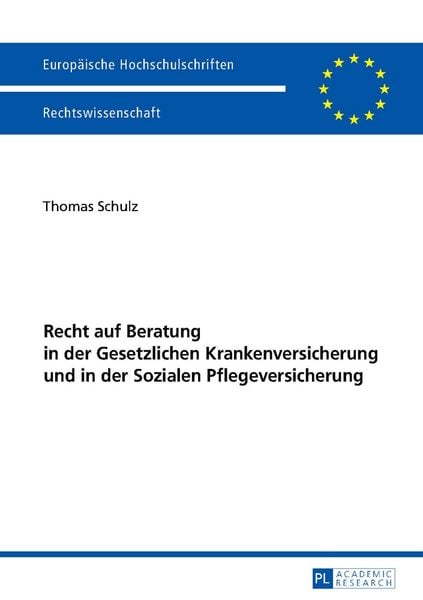 Europäische Hochschulschriften

Rechtswissenschaft

Thomas Schulz

Recht auf Beratung
in der Gesetzlichen Krankenversicherung
und in der Sozialen Pflegeversicherung

PL ACADEMIC RESEARCH